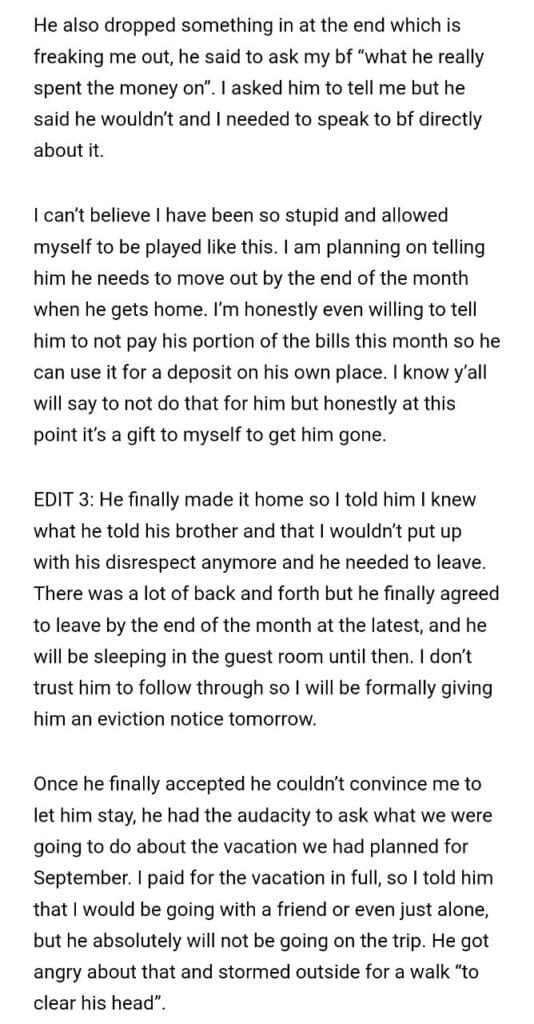 He also dropped something in at the end which is freaking me out, he said to ask my bf "what he really spent the money on". I asked him to tell me but he said he wouldn't and I needed to speak to bf directly about it.

I can't believe I have been so stupid and allowed myself to be played like this. I am planning on telling him he needs to move out by the end of the month when he gets home. I'm honestly even willing to tell him to not pay his portion of the bills this month so he can use it for a deposit on his own place. I know y'all will say to not do that for him but honestly at this point it's a gift to myself to get him gone.

EDIT 3: He finally made it home so I told him I knew what he told his brother and that I wouldn't put up with his disrespect anymore and he needed to leave. There was a lot of back and forth but he finally agreed to leave by the end of the month at the latest, and he will be sleeping in the guest room until then. I don't trust him to follow through so I will be formally giving him an eviction notice tomorrow.

Once he finally accepted he couldn't convince me to let him stay, he had the audacity to ask what we were going to do about the vacation we had planned for September. I paid for the vacation in full, so I told him that I would be going with a friend or even just alone, but he absolutely will not be going on the trip. He got angry about that and stormed outside for a walk "to clear his head".